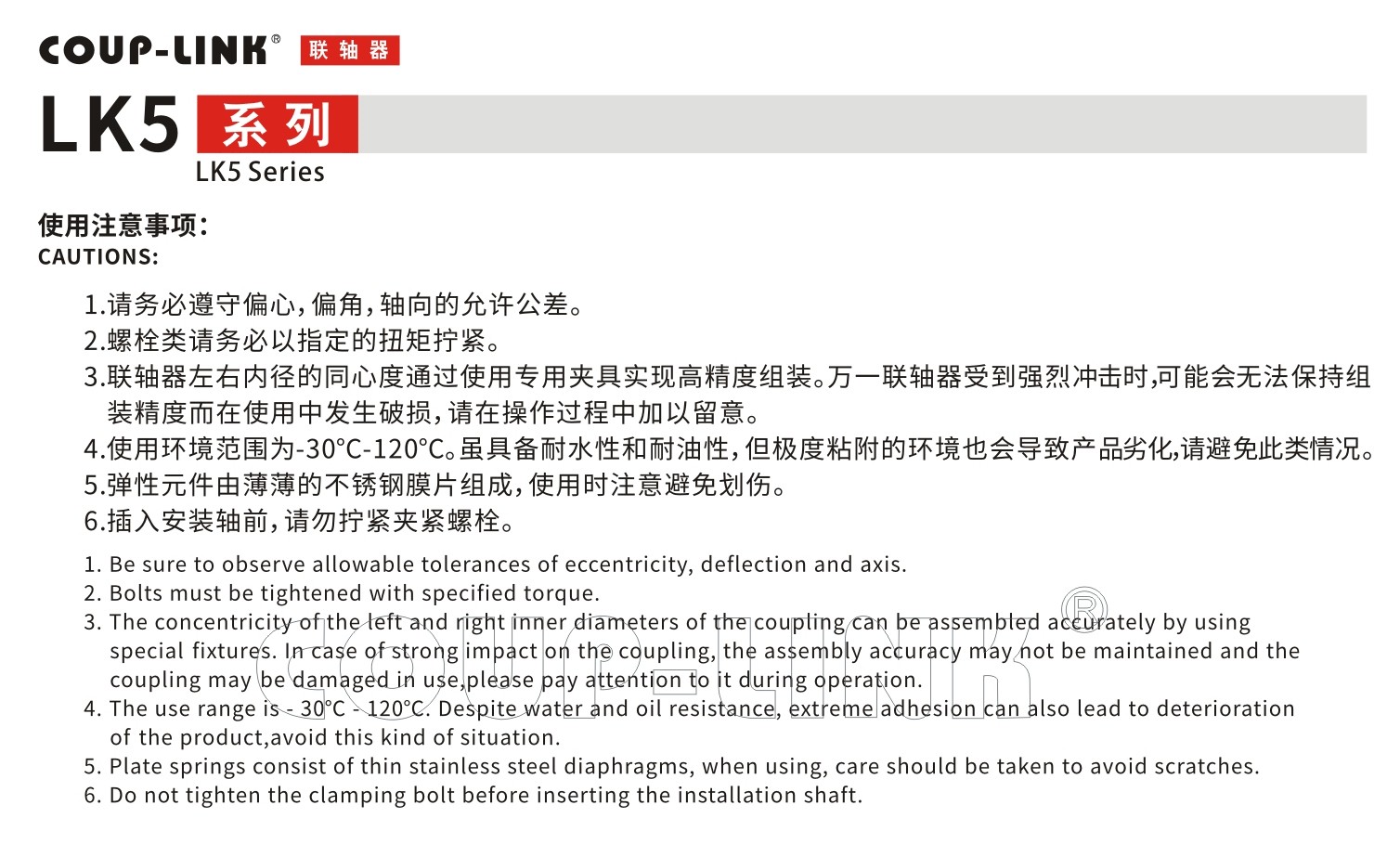 COUP-LINK® 联轴器

LK5 系列
LK5 Series

使用注意事项:
CAUTIONS:

1.请务必遵守偏心,偏角,轴向的允许公差。
2.螺栓类请务必以指定的扭矩拧紧。
3.联轴器左右内径的同心度通过使用专用夹具实现高精度组装。万一联轴器受到强烈冲击时,可能会无法保持组装精度而在使用中发生破损,请在操作过程中加以留意。
4.使用环境范围为-30°C-120°C。虽具备耐水性和耐油性,但极度粘附的环境也会导致产品劣化,请避免此类情况。
5.弹性元件由薄薄的不锈钢膜片组成,使用时注意避免划伤。
6.插入安装轴前,请勿拧紧夹紧螺栓。

1. Be sure to observe allowable tolerances of eccentricity, deflection and axis.
2. Bolts must be tightened with specified torque.
3. The concentricity of the left and right inner diameters of the coupling can be assembled accurately by using special fixtures. In case of strong impact on the coupling, the assembly accuracy may not be maintained and the coupling may be damaged in use,please pay attention to it during operation.
4. The use range is - 30°C - 120°C. Despite water and oil resistance, extreme adhesion can also lead to deterioration of the product,avoid this kind of situation.
5. Plate springs consist of thin stainless steel diaphragms, when using, care should be taken to avoid scratches.
6. Do not tighten the clamping bolt before inserting the installation shaft.

COUP-LINK®